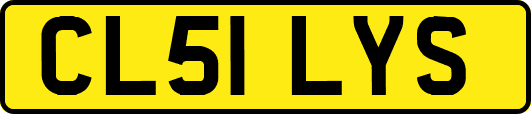 CL51 LYS